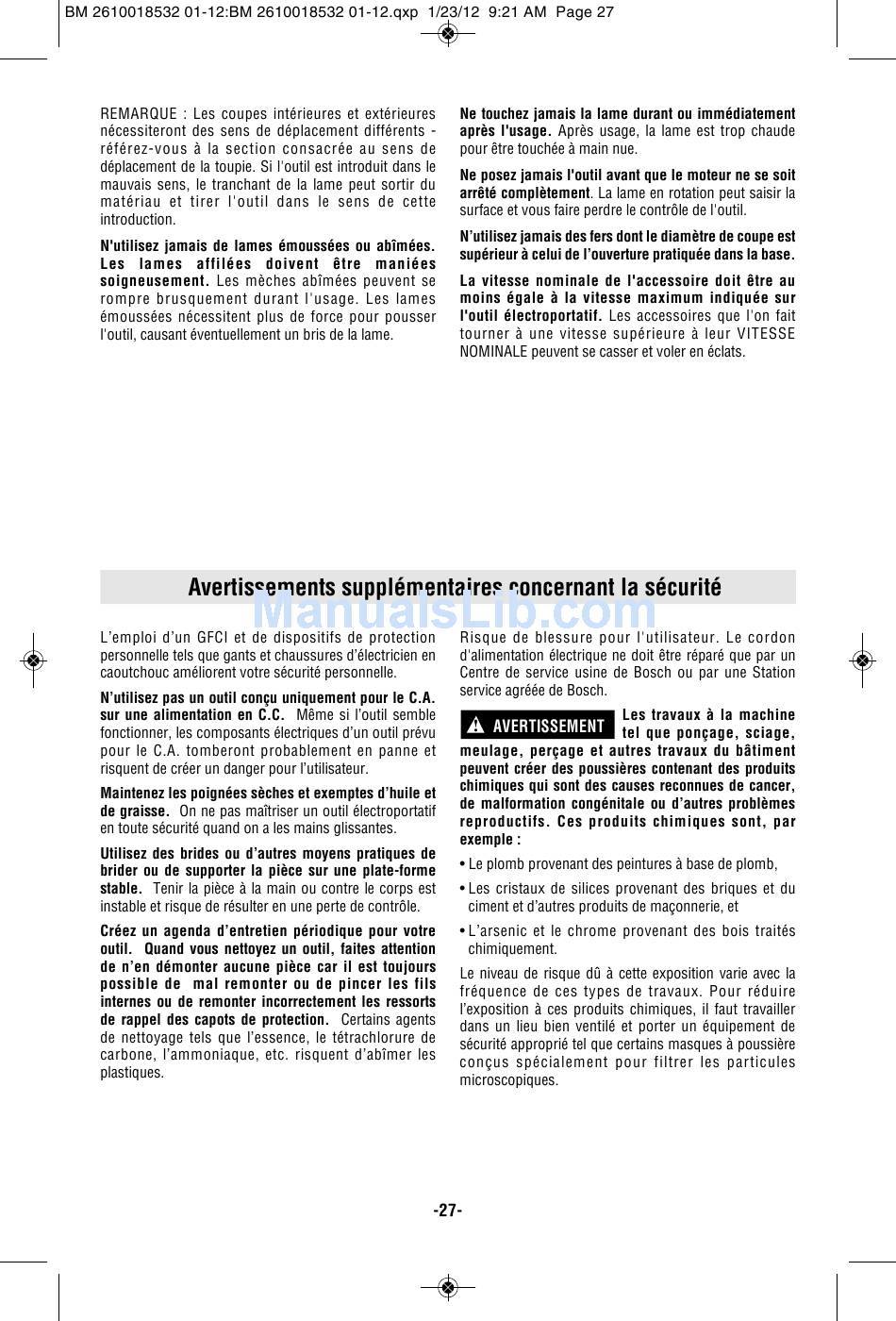 BM 2610018532 01-12:BM 2610018532 01-12.qxp 1/23/12 9:21 AM Page 27

REMARQUE : Les coupes intérieures et extérieures nécessiteront des sens de déplacement différents - référez-vous à la section consacrée au sens de déplacement de la toupie. Si l'outil est introduit dans le mauvais sens, le tranchant de la lame peut sortir du matériau et tirer l'outil dans le sens de cette introduction.

N'utilisez jamais de lames émoussées ou abîmées. Les lames affilées doivent être maniées soigneusement. Les mèches abîmées peuvent se rompre brusquement durant l'usage. Les lames émoussées nécessitent plus de force pour pousser l'outil, causant éventuellement un bris de la lame.

Ne touchez jamais la lame durant ou immédiatement après l'usage. Après usage, la lame est trop chaude pour être touchée à main nue.

Ne posez jamais l'outil avant que le moteur ne se soit arrêté complètement. La lame en rotation peut saisir la surface et vous faire perdre le contrôle de l'outil.

N'utilisez jamais des fers dont le diamètre de coupe est supérieur à celui de l'ouverture pratiquée dans la base.

La vitesse nominale de l'accessoire doit être au moins égale à la vitesse maximum indiquée sur l'outil électroportatif. Les accessoires que l'on fait tourner à une vitesse supérieure à leur VITESSE NOMINALE peuvent se casser et voler en éclats.

Avertissements supplémentaires concernant la sécurité

ManualsLib.com

L'emploi d'un GFCI et de dispositifs de protection personnelle tels que gants et chaussures d'électricien en caoutchouc améliorent votre sécurité personnelle.

N'utilisez pas un outil conçu uniquement pour le C.A. sur une alimentation en C.C. Même si l'outil semble fonctionner, les composants électriques d'un outil prévu pour le C.A. tomberont probablement en panne et risquent de créer un danger pour l'utilisateur.

Maintenez les poignées sèches et exemptes d'huile et de graisse. On ne pas maîtriser un outil électroportatif en toute sécurité quand on a les mains glissantes.

Utilisez des brides ou d'autres moyens pratiques de brider ou de supporter la pièce sur une plate-forme stable. Tenir la pièce à la main ou contre le corps est instable et risque de résulter en une perte de contrôle.

Créez un agenda d'entretien périodique pour votre outil. Quand vous nettoyez un outil, faites attention de n'en démonter aucune pièce car il est toujours possible de mal remonter ou de pincer les fils internes ou de remonter incorrectement les ressorts de rappel des capots de protection. Certains agents de nettoyage tels que l'essence, le tétrachlorure de carbone, l'ammoniaque, etc. risquent d'abîmer les plastiques.

Risque de blessure pour l'utilisateur. Le cordon d'alimentation électrique ne doit être réparé que par un Centre de service usine de Bosch ou par une Station service agréée de Bosch.

AVERTISSEMENT Les travaux à la machine tel que ponçage, sciage, meulage, perçage et autres travaux du bâtiment peuvent créer des poussières contenant des produits chimiques qui sont des causes reconnues de cancer, de malformation congénitale ou d'autres problèmes reproductifs. Ces produits chimiques sont, par exemple :

• Le plomb provenant des peintures à base de plomb,

• Les cristaux de silices provenant des briques et du ciment et d'autres produits de maçonnerie, et

• L'arsenic et le chrome provenant des bois traités chimiquement.

Le niveau de risque dû à cette exposition varie avec la fréquence de ces types de travaux. Pour réduire l'exposition à ces produits chimiques, il faut travailler dans un lieu bien ventilé et porter un équipement de sécurité approprié tel que certains masques à poussière conçus spécialement pour filtrer les particules microscopiques.

-27-